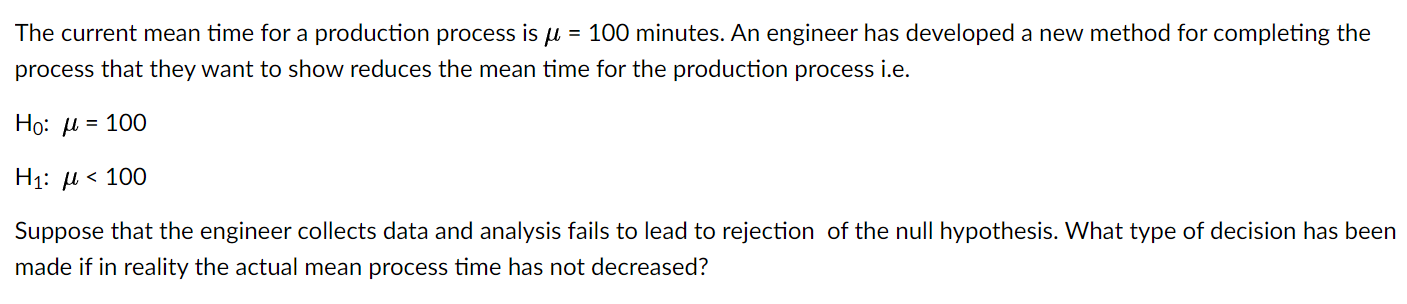 The current mean time for a production process is $\mu$ = 100 minutes. An engineer has developed a new method for completing the process that they want to show reduces the mean time for the production process i.e.

$H_0$: $\mu$ = 100

$H_1$: $\mu$ < 100

Suppose that the engineer collects data and analysis fails to lead to rejection of the null hypothesis. What type of decision has been made if in reality the actual mean process time has not decreased?